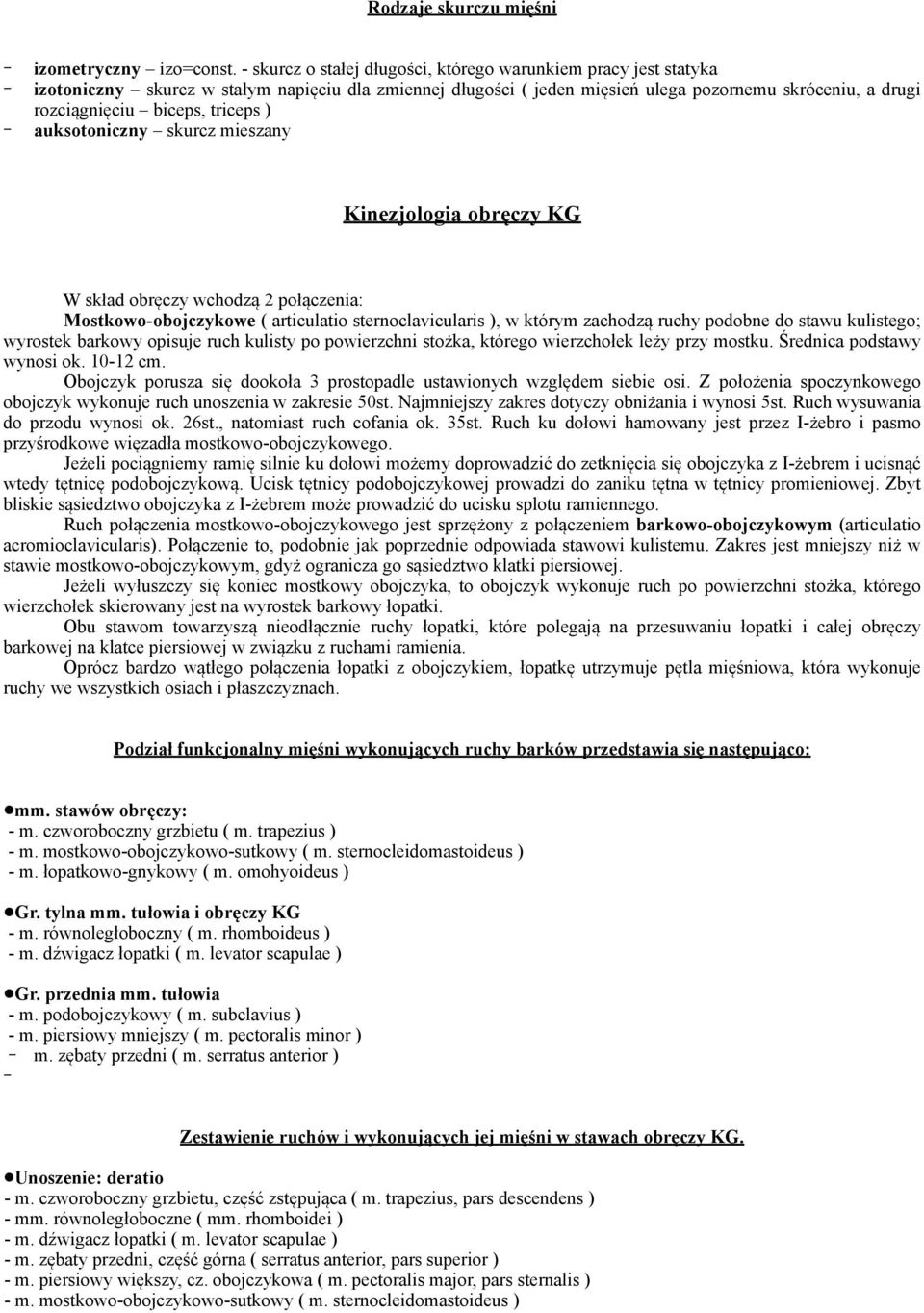 Rodzaje skurczu mięśni

- izometryczny – izo=const. - skurcz o stałej długości, którego warunkiem pracy jest statyka
- izotoniczny – skurcz w stałym napięciu dla zmiennej długości ( jeden mięsień ulega pozornemu skróceniu, a drugi rozciągnięciu – biceps, triceps )
- auksotoniczny – skurcz mieszany

Kinezjologia obręczy KG

W skład obręczy wchodzą 2 połączenia:
Mostkowo-obojczykowe ( articulatio sternoclavicularis ), w którym zachodzą ruchy podobne do stawu kulistego; wyrostek barkowy opisuje ruch kulisty po powierzchni stożka, którego wierzchołek leży przy mostku. Średnica podstawy wynosi ok. 10-12 cm.
Obojczyk porusza się dookoła 3 prostopadle ustawionych względem siebie osi. Z położenia spoczynkowego obojczyk wykonuje ruch unoszenia w zakresie 50st. Najmniejszy zakres dotyczy obniżania i wynosi 5st. Ruch wysuwania do przodu wynosi ok. 26st., natomiast ruch cofania ok. 35st. Ruch ku dołowi hamowany jest przez I-żebro i pasmo przyśrodkowe więzadła mostkowo-obojczykowego.
Jeżeli pociągniemy ramię silnie ku dołowi możemy doprowadzić do zetknięcia się obojczyka z I-żebrem i ucisnąć wtedy tętnicę podobojczykową. Ucisk tętnicy podobojczykowej prowadzi do zaniku tętna w tętnicy promieniowej. Zbyt bliskie sąsiedztwo obojczyka z I-żebrem może prowadzić do ucisku splotu ramiennego.
Ruch połączenia mostkowo-obojczykowego jest sprzężony z połączeniem barkowo-obojczykowym (articulatio acromioclavicularis). Połączenie to, podobnie jak poprzednie odpowiada stawowi kulistemu. Zakres jest mniejszy niż w stawie mostkowo-obojczykowym, gdyż ogranicza go sąsiedztwo klatki piersiowej.
Jeżeli wyłuszczy się koniec mostkowy obojczyka, to obojczyk wykonuje ruch po powierzchni stożka, którego wierzchołek skierowany jest na wyrostek barkowy łopatki.
Obu stawom towarzyszą nieodłącznie ruchy łopatki, które polegają na przesuwaniu łopatki i całej obręczy barkowej na klatce piersiowej w związku z ruchami ramienia.
Oprócz bardzo wątłego połączenia łopatki z obojczykiem, łopatkę utrzymuje pętla mięśniowa, która wykonuje ruchy we wszystkich osiach i płaszczyznach.

Podział funkcjonalny mięśni wykonujących ruchy barków przedstawia się następująco:

●mm. stawów obręczy:
- m. czworoboczny grzbietu ( m. trapezius )
- m. mostkowo-obojczykowo-sutkowy ( m. sternocleidomastoideus )
- m. łopatkowo-gnykowy ( m. omohyoideus )

●Gr. tylna mm. tułowia i obręczy KG
- m. równoległoboczny ( m. rhomboideus )
- m. dźwigacz łopatki ( m. levator scapulae )

●Gr. przednia mm. tułowia
- m. podobojczykowy ( m. subclavius )
- m. piersiowy mniejszy ( m. pectoralis minor )
- m. zębaty przedni ( m. serratus anterior )
-

Zestawienie ruchów i wykonujących jej mięśni w stawach obręczy KG.

●Unoszenie: deratio
- m. czworoboczny grzbietu, część zstępująca ( m. trapezius, pars descendens )
- mm. równoległoboczne ( mm. rhomboidei )
- m. dźwigacz łopatki ( m. levator scapulae )
- m. zębaty przedni, część górna ( serratus anterior, pars superior )
- m. piersiowy większy, cz. obojczykowa ( m. pectoralis major, pars sternalis )
- m. mostkowo-obojczykowo-sutkowy ( m. sternocleidomastoideus )